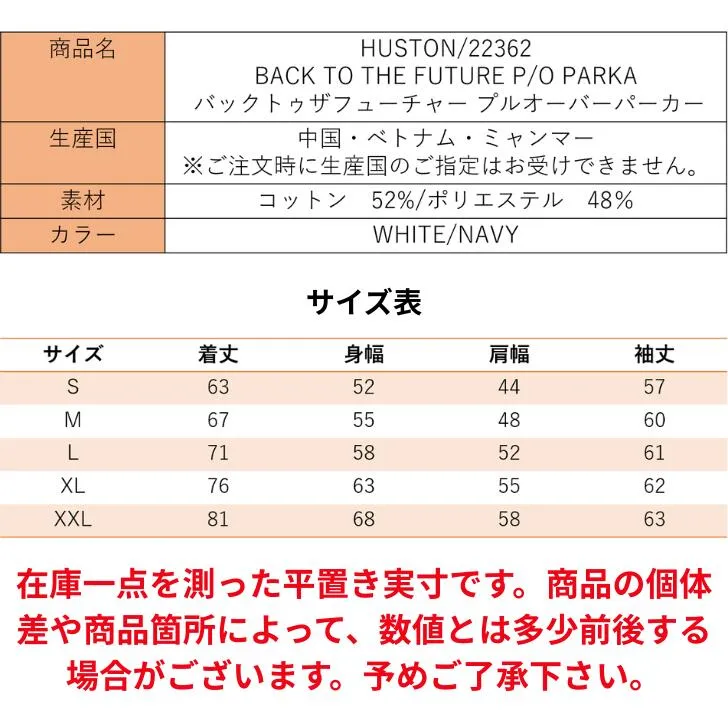 | 商品名 | HUSTON/22362 BACK TO THE FUTURE P/O PARKA バックトゥザフューチャー プルオーバーパーカー |
|---|---|
| 生産国 | 中国・ベトナム・ミャンマー ※ご注文時に生産国のご指定はお受けできません。 |
| 素材 | コットン　52%/ポリエステル　48% |
| カラー | WHITE/NAVY |

サイズ表

| サイズ | 着丈 | 身幅 | 肩幅 | 袖丈 |
|---|---|---|---|---|
| S | 63 | 52 | 44 | 57 |
| M | 67 | 55 | 48 | 60 |
| L | 71 | 58 | 52 | 61 |
| XL | 76 | 63 | 55 | 62 |
| XXL | 81 | 68 | 58 | 63 |

在庫一点を測った平置き実寸です。商品の個体差や商品箇所によって、数値とは多少前後する場合がございます。予めご了承下さい。